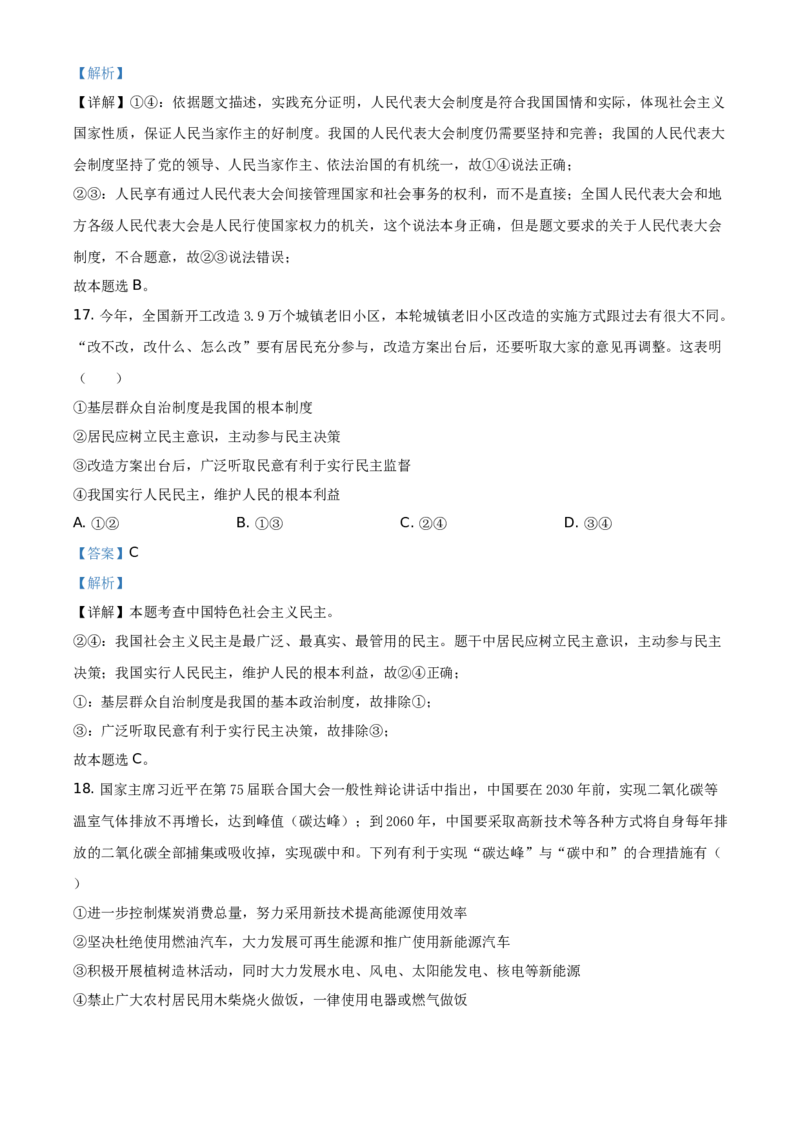 【解析】

【详解】①④：依据题文描述，实践充分证明，人民代表大会制度是符合我国国情和实际，体现社会主义国家性质，保证人民当家作主的好制度。我国的人民代表大会制度仍需要坚持和完善；我国的人民代表大会制度坚持了党的领导、人民当家作主、依法治国的有机统一，故①④说法正确；

②③：人民享有通过人民代表大会间接管理国家和社会事务的权利，而不是直接；全国人民代表大会和地方各级人民代表大会是人民行使国家权力的机关，这个说法本身正确，但是题文要求的关于人民代表大会制度，不合题意，故②③说法错误；

故本题选 B。

17. 今年，全国新开工改造 3.9 万个城镇老旧小区，本轮城镇老旧小区改造的实施方式跟过去有很大不同。“改不改，改什么、怎么改”要有居民充分参与，改造方案出台后，还要听取大家的意见再调整。这表明（　　）

①基层群众自治制度是我国的根本制度

②居民应树立民主意识，主动参与民主决策

③改造方案出台后，广泛听取民意有利于实行民主监督

④我国实行人民民主，维护人民的根本利益

A. ①②　　B. ①③　　C. ②④　　D. ③④

【答案】C

【解析】

【详解】本题考查中国特色社会主义民主。

②④：我国社会主义民主是最广泛、最真实、最管用的民主。题干中居民应树立民主意识，主动参与民主决策；我国实行人民民主，维护人民的根本利益，故②④正确；

①：基层群众自治制度是我国的基本政治制度，故排除①；

③：广泛听取民意有利于实行民主决策，故排除③；

故本题选 C。

18. 国家主席习近平在第 75 届联合国大会一般性辩论讲话中指出，中国要在 2030 年前，实现二氧化碳等温室气体排放不再增长，达到峰值（碳达峰）；到 2060 年，中国要采取高新技术等各种方式将自身每年排放的二氧化碳全部捕集或吸收掉，实现碳中和。下列有利于实现“碳达峰”与“碳中和”的合理措施有（　　）

①进一步控制煤炭消费总量，努力采用新技术提高能源使用效率

②坚决杜绝使用燃油汽车，大力发展可再生能源和推广使用新能源汽车

③积极开展植树造林活动，同时大力发展水电、风电、太阳能发电、核电等新能源

④禁止广大农村居民用木柴烧火做饭，一律使用电器或燃气做饭